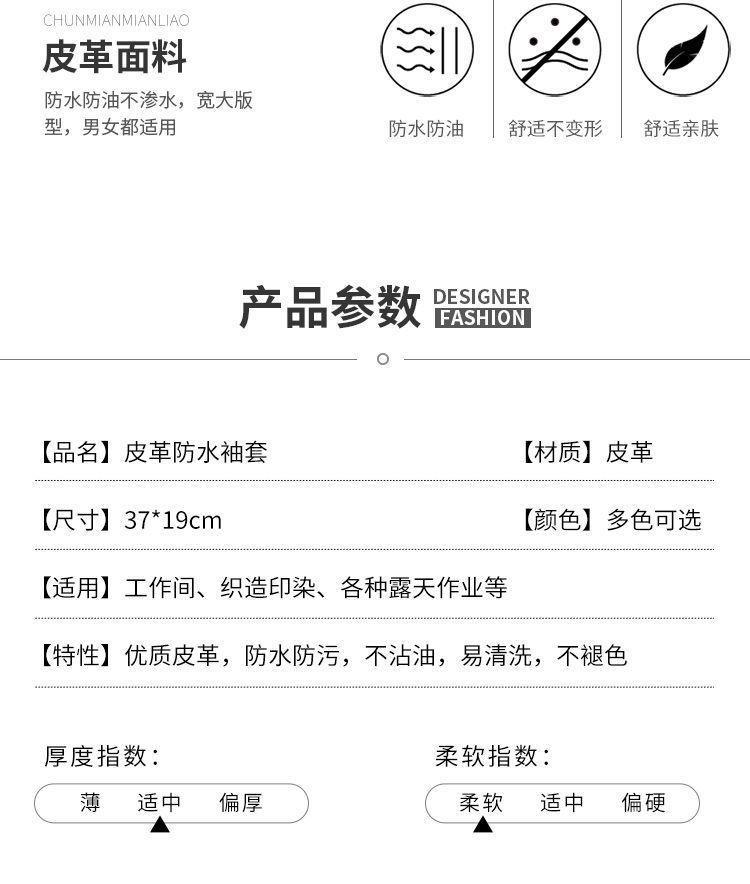 CHUNMIANMIANLIAO
皮革面料

防水防油不渗水，宽大版型，男女都适用

防水防油

舒适不变形

舒适亲肤

产品参数 DESIGNER FASHION

【品名】皮革防水袖套 【材质】皮革

【尺寸】37*19cm 【颜色】多色可选

【适用】工作间、织造印染、各种露天作业等

【特性】优质皮革，防水防污，不沾油，易清洗，不褪色

厚度指数:

薄 适中 偏厚

柔软指数:

柔软 适中 偏硬